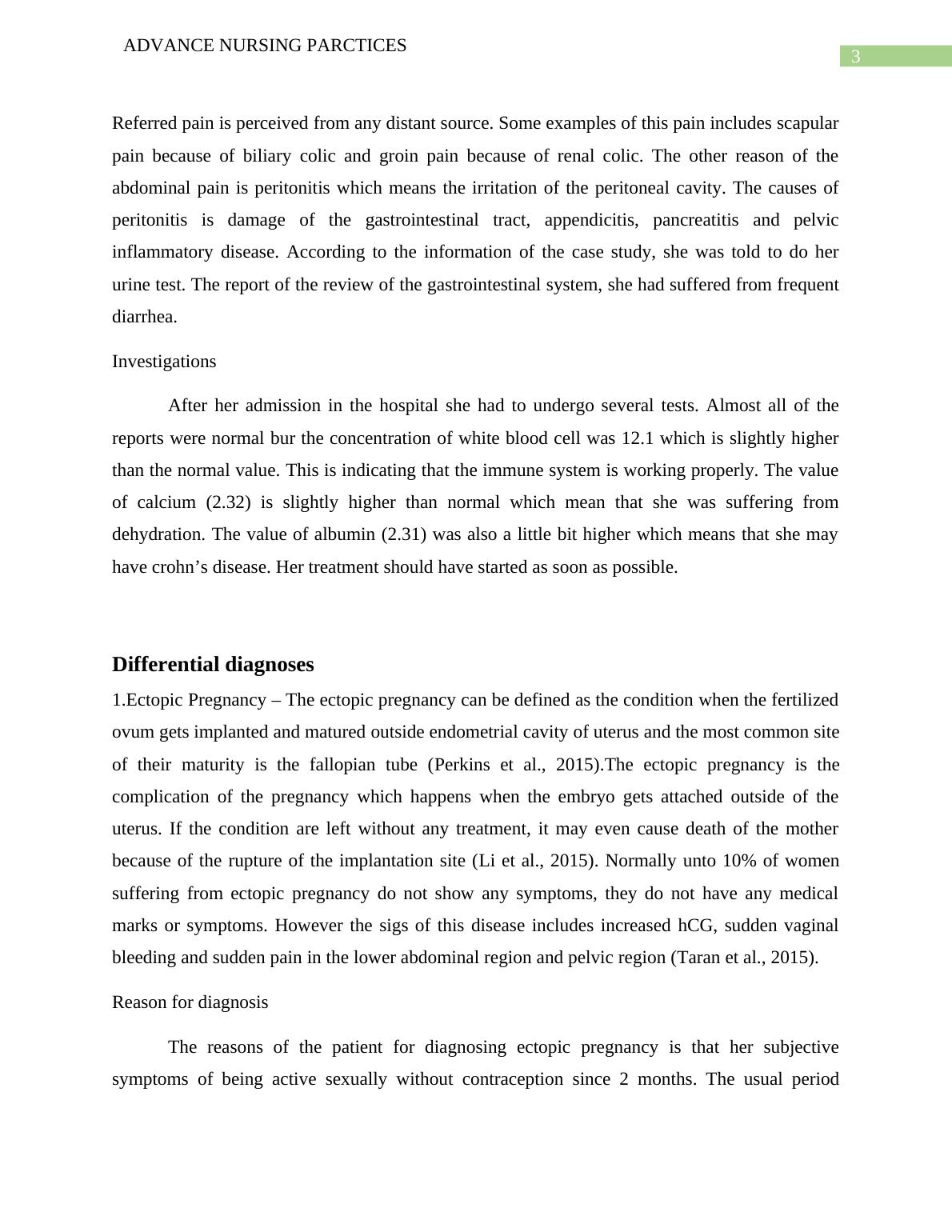 ADVANCE NURSING PARCTICES

3

Referred pain is perceived from any distant source. Some examples of this pain includes scapular pain because of biliary colic and groin pain because of renal colic. The other reason of the abdominal pain is peritonitis which means the irritation of the peritoneal cavity. The causes of peritonitis is damage of the gastrointestinal tract, appendicitis, pancreatitis and pelvic inflammatory disease. According to the information of the case study, she was told to do her urine test. The report of the review of the gastrointestinal system, she had suffered from frequent diarrhea.

Investigations

After her admission in the hospital she had to undergo several tests. Almost all of the reports were normal bur the concentration of white blood cell was 12.1 which is slightly higher than the normal value. This is indicating that the immune system is working properly. The value of calcium (2.32) is slightly higher than normal which mean that she was suffering from dehydration. The value of albumin (2.31) was also a little bit higher which means that she may have crohn’s disease. Her treatment should have started as soon as possible.

Differential diagnoses

1.Ectopic Pregnancy – The ectopic pregnancy can be defined as the condition when the fertilized ovum gets implanted and matured outside endometrial cavity of uterus and the most common site of their maturity is the fallopian tube (Perkins et al., 2015).The ectopic pregnancy is the complication of the pregnancy which happens when the embryo gets attached outside of the uterus. If the condition are left without any treatment, it may even cause death of the mother because of the rupture of the implantation site (Li et al., 2015). Normally unto 10% of women suffering from ectopic pregnancy do not show any symptoms, they do not have any medical marks or symptoms. However the sigs of this disease includes increased hCG, sudden vaginal bleeding and sudden pain in the lower abdominal region and pelvic region (Taran et al., 2015).

Reason for diagnosis

The reasons of the patient for diagnosing ectopic pregnancy is that her subjective symptoms of being active sexually without contraception since 2 months. The usual period